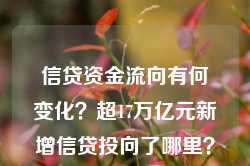 信贷资金流向有何变化？超17万亿元新增信贷投向了哪里？